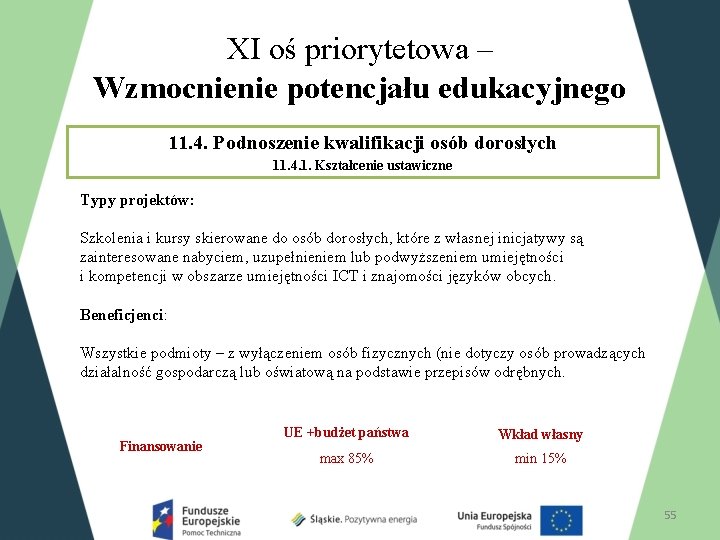 XI oś priorytetowa –
Wzmocnienie potencjału edukacyjnego

11.4. Podnoszenie kwalifikacji osób dorosłych
11.4.1. Kształcenie ustawiczne

Typy projektów:

Szkolenia i kursy skierowane do osób dorosłych, które z własnej inicjatywy są zainteresowane nabyciem, uzupełnieniem lub podwyższeniem umiejętności i kompetencji w obszarze umiejętności ICT i znajomości języków obcych.

Beneficjenci:

Wszystkie podmioty – z wyłączeniem osób fizycznych (nie dotyczy osób prowadzących działalność gospodarczą lub oświatową na podstawie przepisów odrębnych.

| Finansowanie | UE +budżet państwa | Wkład własny |
|---|---|---|
| | max 85% | min 15% |

Fundusze Europejskie Pomoc Techniczna

Śląskie. Pozytywna energia

Unia Europejska Fundusz Spójności

55